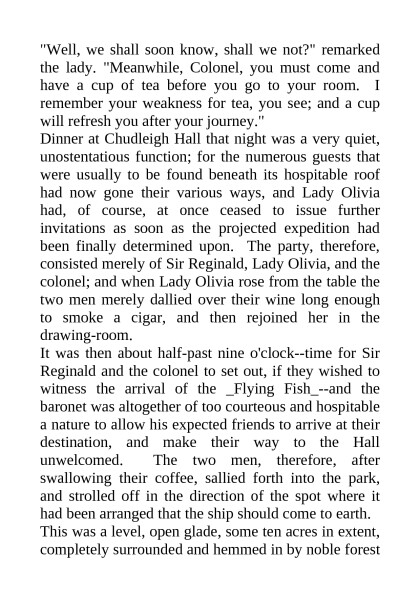 "Well, we shall soon know, shall we not?" remarked the lady. "Meanwhile, Colonel, you must come and have a cup of tea before you go to your room. I remember your weakness for tea, you see; and a cup will refresh you after your journey."
Dinner at Chudleigh Hall that night was a very quiet, unostentatious function; for the numerous guests that were usually to be found beneath its hospitable roof had now gone their various ways, and Lady Olivia had, of course, at once ceased to issue further invitations as soon as the projected expedition had been finally determined upon. The party, therefore, consisted merely of Sir Reginald, Lady Olivia, and the colonel; and when Lady Olivia rose from the table the two men merely dallied over their wine long enough to smoke a cigar, and then rejoined her in the drawing-room.
It was then about half-past nine o'clock--time for Sir Reginald and the colonel to set out, if they wished to witness the arrival of the _Flying Fish_--and the baronet was altogether of too courteous and hospitable a nature to allow his expected friends to arrive at their destination, and make their way to the Hall unwelcomed. The two men, therefore, after swallowing their coffee, sallied forth into the park, and strolled off in the direction of the spot where it had been arranged that the ship should come to earth.
This was a level, open glade, some ten acres in extent, completely surrounded and hemmed in by noble forest